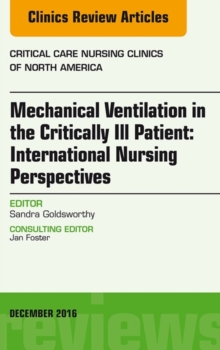 Clinics Review Articles

CRITICAL CARE NURSING CLINICS OF NORTH AMERICA

Mechanical Ventilation in the Critically Ill Patient: International Nursing Perspectives

EDITOR
Sandra Goldsworthy

CONSULTING EDITOR
Jan Foster

DECEMBER 2016

reviews